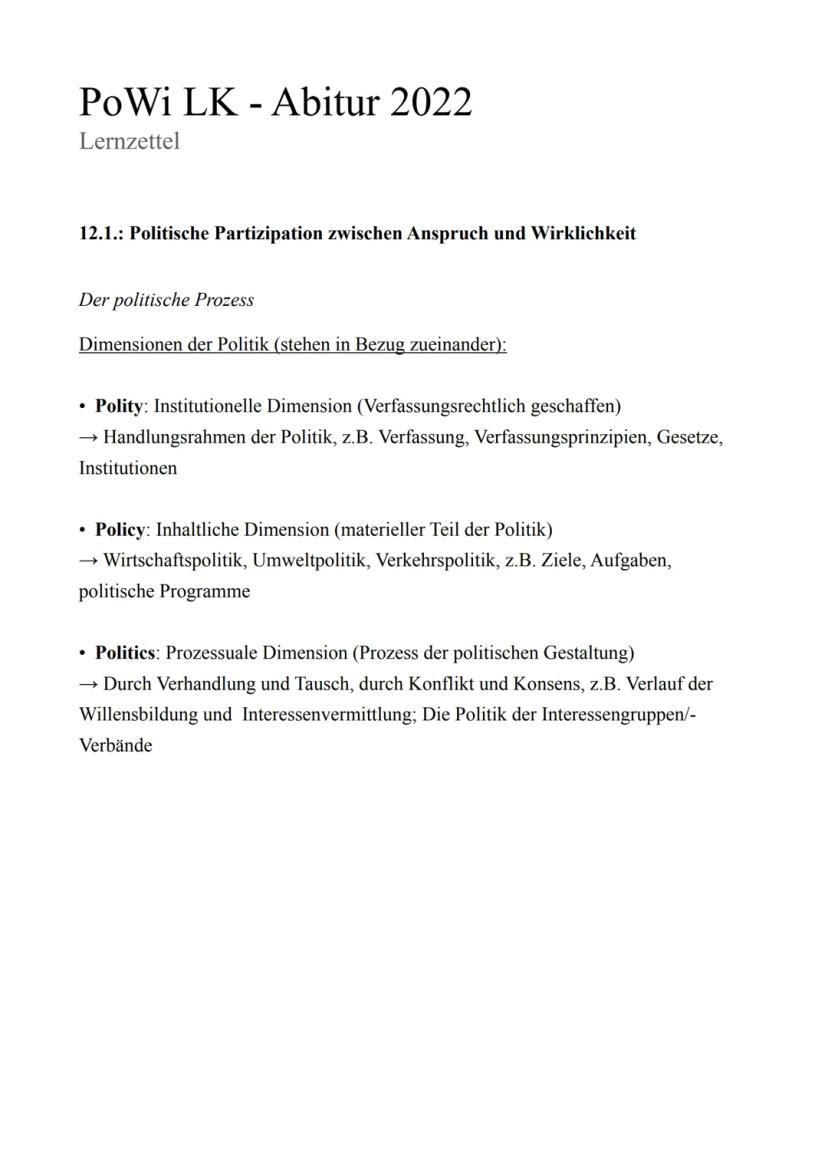 PoWi LK - Abitur 2022
Lernzettel

12.1.: Politische Partizipation zwischen Anspruch und Wirklichkeit

Der politische Prozess

Dimensionen der Politik (stehen in Bezug zueinander):

• Polity: Institutionelle Dimension (Verfassungsrechtlich geschaffen)
→ Handlungsrahmen der Politik, z.B. Verfassung, Verfassungsprinzipien, Gesetze, Institutionen

• Policy: Inhaltliche Dimension (materieller Teil der Politik)
→ Wirtschaftspolitik, Umweltpolitik, Verkehrspolitik, z.B. Ziele, Aufgaben, politische Programme

• Politics: Prozessuale Dimension (Prozess der politischen Gestaltung)
→ Durch Verhandlung und Tausch, durch Konflikt und Konsens, z.B. Verlauf der Willensbildung und Interessenvermittlung; Die Politik der Interessengruppen/-Verbände